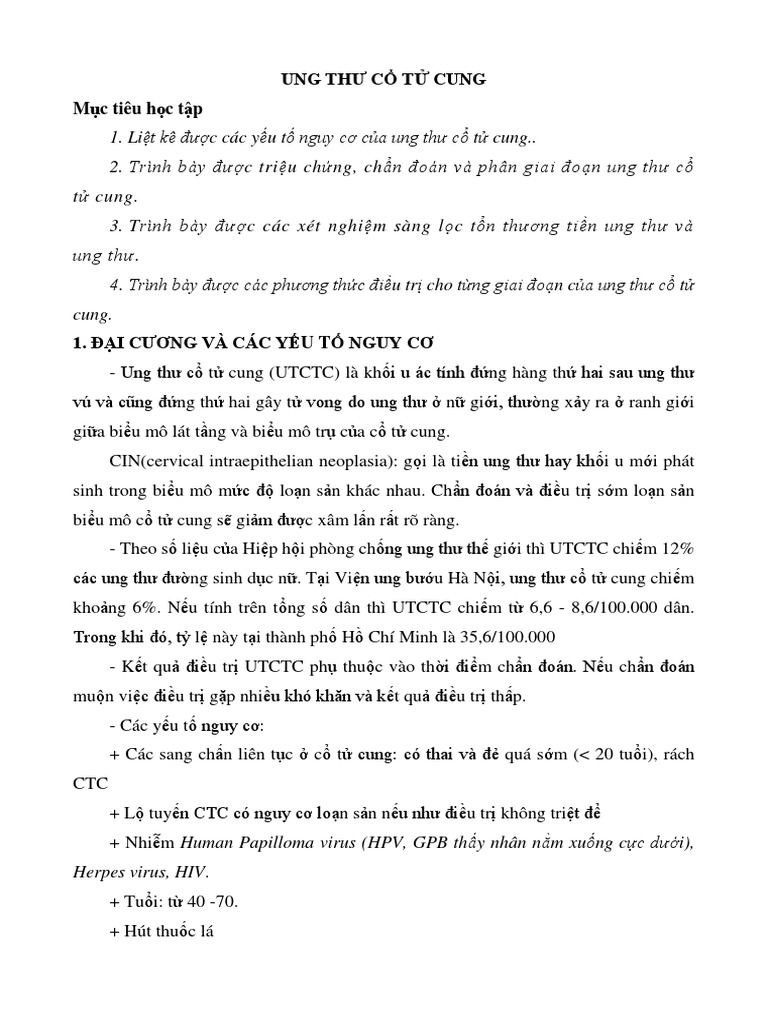 UNG THƯ CỔ TỬ CUNG

Mục tiêu học tập

1. Liệt kê được các yếu tố nguy cơ của ung thư cổ tử cung..

2. Trình bày được triệu chứng, chẩn đoán và phân giai đoạn ung thư cổ tử cung.

3. Trình bày được các xét nghiệm sàng lọc tổn thương tiền ung thư và ung thư.

4. Trình bày được các phương thức điều trị cho từng giai đoạn của ung thư cổ tử cung.

1. ĐẠI CƯƠNG VÀ CÁC YẾU TỐ NGUY CƠ

- Ung thư cổ tử cung (UTCTC) là khối u ác tính đứng hàng thứ hai sau ung thư vú và cũng đứng thứ hai gây tử vong do ung thư ở nữ giới, thường xảy ra ở ranh giới giữa biểu mô lát tầng và biểu mô trụ của cổ tử cung.

CIN(cervical intraepithelian neoplasia): gọi là tiền ung thư hay khối u mới phát sinh trong biểu mô mức độ loạn sản khác nhau. Chẩn đoán và điều trị sớm loạn sản biểu mô cổ tử cung sẽ giảm được xâm lấn rất rõ ràng.

- Theo số liệu của Hiệp hội phòng chống ung thư thế giới thì UTCTC chiếm 12% các ung thư đường sinh dục nữ. Tại Viện ung bướu Hà Nội, ung thư cổ tử cung chiếm khoảng 6%. Nếu tính trên tổng số dân thì UTCTC chiếm từ 6,6 - 8,6/100.000 dân. Trong khi đó, tỷ lệ này tại thành phố Hồ Chí Minh là 35,6/100.000

- Kết quả điều trị UTCTC phụ thuộc vào thời điểm chẩn đoán. Nếu chẩn đoán muộn việc điều trị gặp nhiều khó khăn và kết quả điều trị thấp.

- Các yếu tố nguy cơ:

+ Các sang chấn liên tục ở cổ tử cung: có thai và đẻ quá sớm (< 20 tuổi), rách CTC

+ Lộ tuyến CTC có nguy cơ loạn sản nếu như điều trị không triệt để

+ Nhiễm Human Papilloma virus (HPV, GPB thấy nhân nằm xuống cực dưới), Herpes virus, HIV.

+ Tuổi: từ 40 -70.

+ Hút thuốc lá